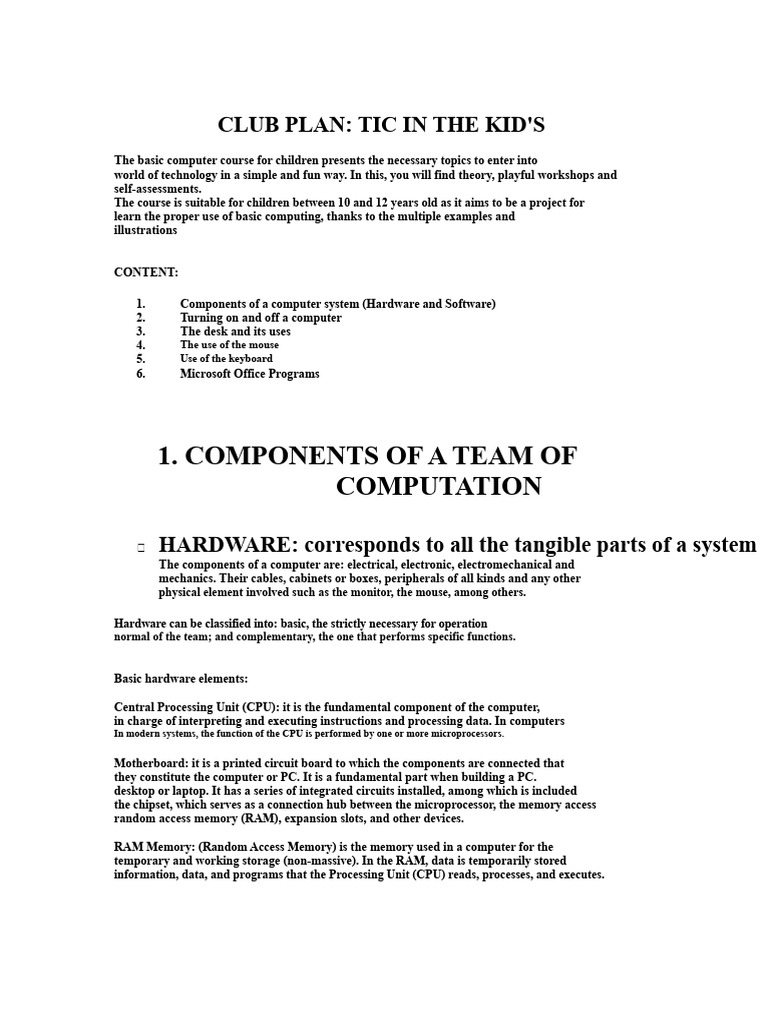 CLUB PLAN: TIC IN THE KID'S

The basic computer course for children presents the necessary topics to enter into world of technology in a simple and fun way. In this, you will find theory, playful workshops and self-assessments.
The course is suitable for children between 10 and 12 years old as it aims to be a project for learn the proper use of basic computing, thanks to the multiple examples and illustrations

CONTENT:

1. Components of a computer system (Hardware and Software)
2. Turning on and off a computer
3. The desk and its uses
4. The use of the mouse
5. Use of the keyboard
6. Microsoft Office Programs

1. COMPONENTS OF A TEAM OF COMPUTATION

HARDWARE: corresponds to all the tangible parts of a system
The components of a computer are: electrical, electronic, electromechanical and mechanics. Their cables, cabinets or boxes, peripherals of all kinds and any other physical element involved such as the monitor, the mouse, among others.

Hardware can be classified into: basic, the strictly necessary for operation normal of the team; and complementary, the one that performs specific functions.

Basic hardware elements:

Central Processing Unit (CPU): it is the fundamental component of the computer, in charge of interpreting and executing instructions and processing data. In computers In modern systems, the function of the CPU is performed by one or more microprocessors.

Motherboard: it is a printed circuit board to which the components are connected that they constitute the computer or PC. It is a fundamental part when building a PC. desktop or laptop. It has a series of integrated circuits installed, among which is included the chipset, which serves as a connection hub between the microprocessor, the memory access random access memory (RAM), expansion slots, and other devices.

RAM Memory: (Random Access Memory) is the memory used in a computer for the temporary and working storage (non-massive). In the RAM, data is temporarily stored information, data, and programs that the Processing Unit (CPU) reads, processes, and executes.